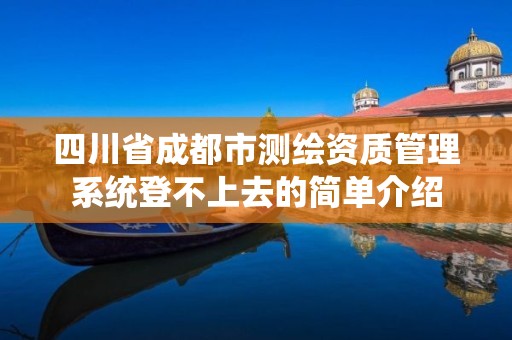 四川省成都市测绘资质管理系统登不上去的简单介绍